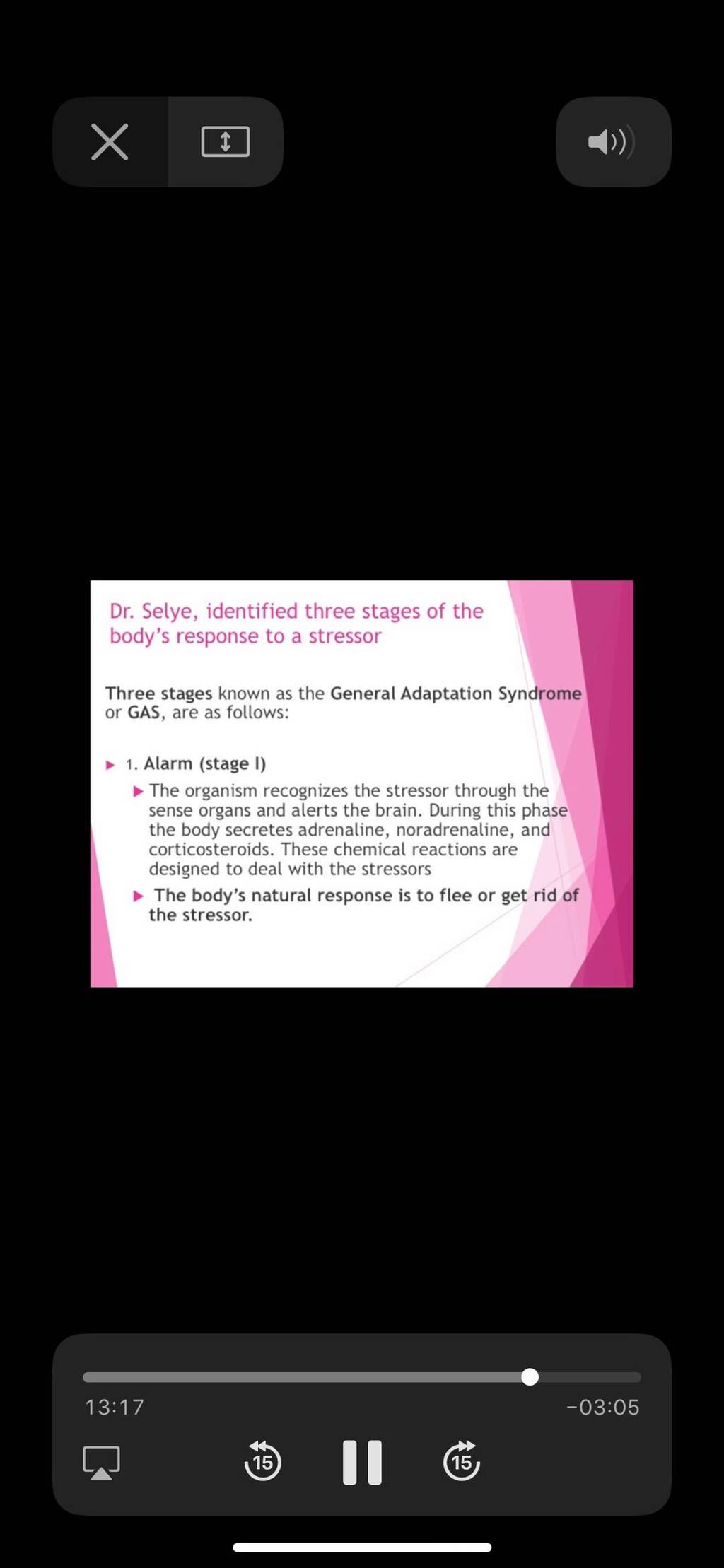 Dr. Selye, identified three stages of the body's response to a stressor

Three stages known as the General Adaptation Syndrome or GAS, are as follows:

1. Alarm (stage I)

The organism recognizes the stressor through the sense organs and alerts the brain. During this phase the body secretes adrenaline, noradrenaline, and corticosteroids. These chemical reactions are designed to deal with the stressors

The body's natural response is to flee or get rid of the stressor.

13:17

-03:05

15

15